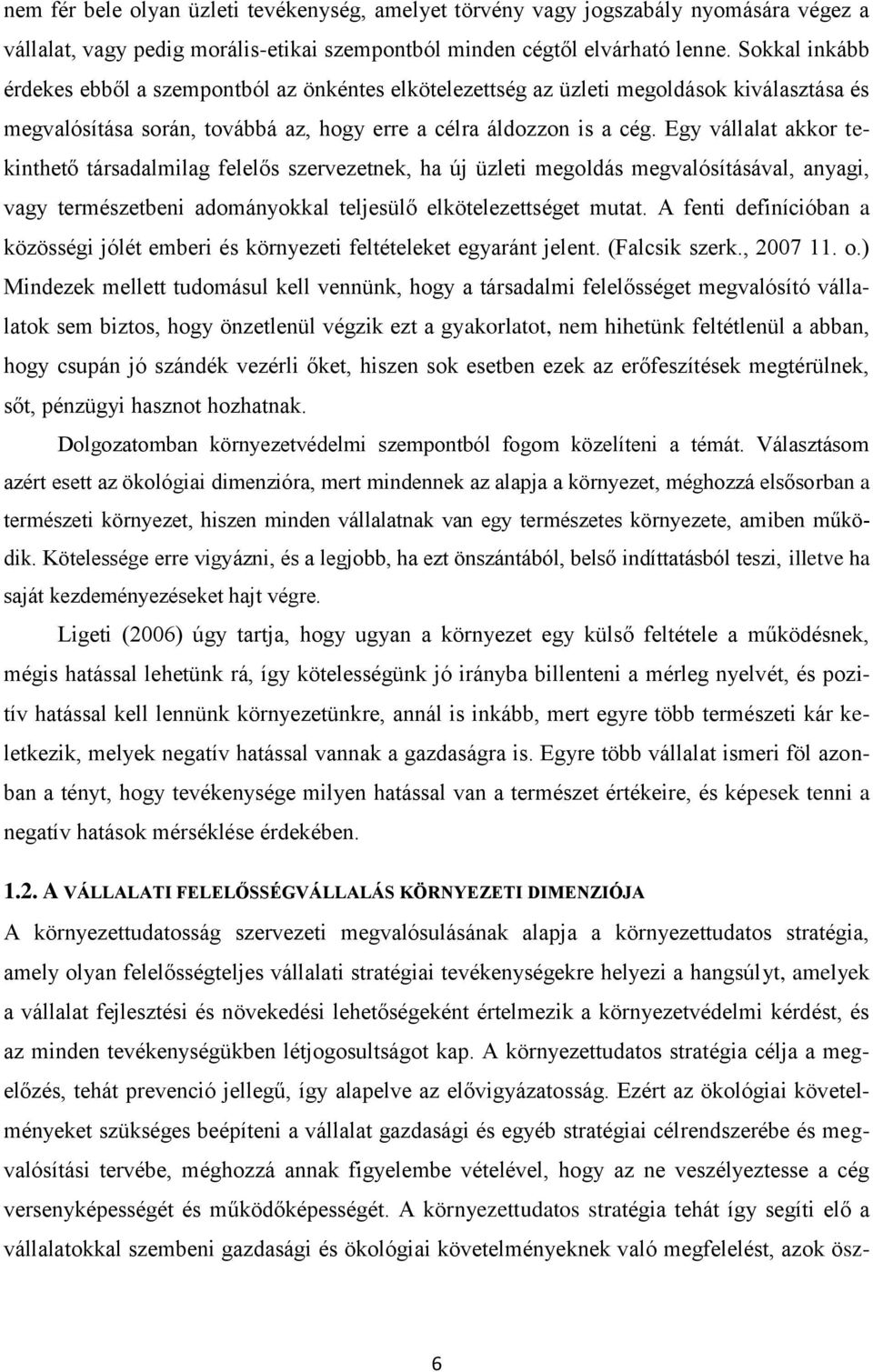 nem fér bele olyan üzleti tevékenység, amelyet törvény vagy jogszabály nyomására végez a vállalat, vagy pedig morális-etikai szempontból minden cégtől elvárható lenne. Sokkal inkább érdekes ebből a szempontból az önkéntes elkötelezettség az üzleti megoldások kiválasztása és megvalósítása során, továbbá az, hogy erre a célra áldozzon is a cég. Egy vállalat akkor tekinthető társadalmilag felelős szervezetnek, ha új üzleti megoldás megvalósításával, anyagi, vagy természetbeni adományokkal teljesülő elkötelezettséget mutat. A fenti definícióban a közösségi jólét emberi és környezeti feltételeket egyaránt jelent. (Falcsik szerk., 2007 11. o.) Mindezek mellett tudomásul kell vennünk, hogy a társadalmi felelősséget megvalósító vállalatok sem biztos, hogy önzetlenül végzik ezt a gyakorlatot, nem hihetünk feltétlenül a abban, hogy csupán jó szándék vezérli őket, hiszen sok esetben ezek az erőfeszítések megtérülnek, sőt, pénzügyi hasznot hozhatnak.

Dolgozatomban környezetvédelmi szempontból fogom közelíteni a témát. Választásom azért esett az ökológiai dimenzióra, mert mindennek az alapja a környezet, méghozzá elsősorban a természeti környezet, hiszen minden vállalatnak van egy természetes környezete, amiben működik. Kötelessége erre vigyázni, és a legjobb, ha ezt önszántából, belső indíttatásból teszi, illetve ha saját kezdeményezéseket hajt végre.

Ligeti (2006) úgy tartja, hogy ugyan a környezet egy külső feltétele a működésnek, mégis hatással lehetünk rá, így kötelességünk jó irányba billenteni a mérleg nyelvét, és pozitív hatással kell lennünk környezetünkre, annál is inkább, mert egyre több természeti kár keletkezik, melyek negatív hatással vannak a gazdaságra is. Egyre több vállalat ismeri föl azonban a tényt, hogy tevékenysége milyen hatással van a természet értékeire, és képesek tenni a negatív hatások mérséklése érdekében.

1.2. A VÁLLALATI FELELŐSSÉGVÁLLALÁS KÖRNYEZETI DIMENZIÓJA

A környezettudatosság szervezeti megvalósulásának alapja a környezettudatos stratégia, amely olyan felelősségteljes vállalati stratégiai tevékenységekre helyezi a hangsúlyt, amelyek a vállalat fejlesztési és növekedési lehetőségeként értelmezik a környezetvédelmi kérdést, és az minden tevékenységükben létjogosultságot kap. A környezettudatos stratégia célja a megelőzés, tehát prevenció jellegű, így alapelve az elővigyázatosság. Ezért az ökológiai követelményeket szükséges beépíteni a vállalat gazdasági és egyéb stratégiai célrendszerébe és megvalósítási tervébe, méghozzá annak figyelembe vételével, hogy az ne veszélyeztesse a cég versenyképességét és működőképességét. A környezettudatos stratégia tehát így segíti elő a vállalatokkal szembeni gazdasági és ökológiai követelményeknek való megfelelést, azok ösz-

6